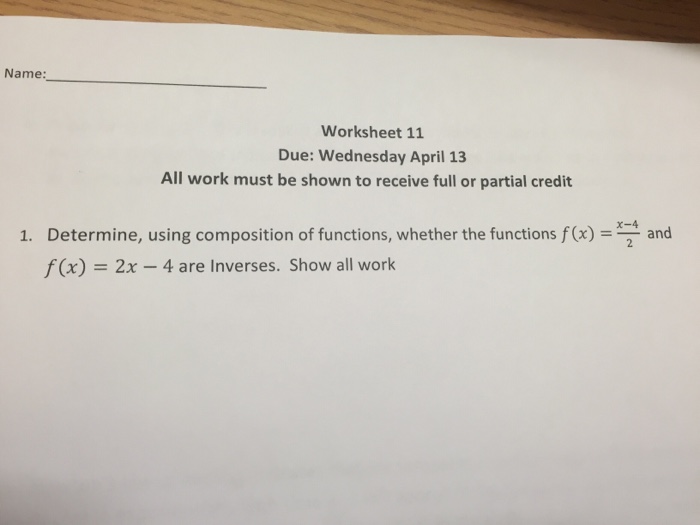 Name:____

Worksheet 11

Due: Wednesday April 13

All work must be shown to receive full or partial credit

1. Determine, using composition of functions, whether the functions $f(x) = \frac{x-4}{2}$ and $f(x) = 2x - 4$ are Inverses. Show all work